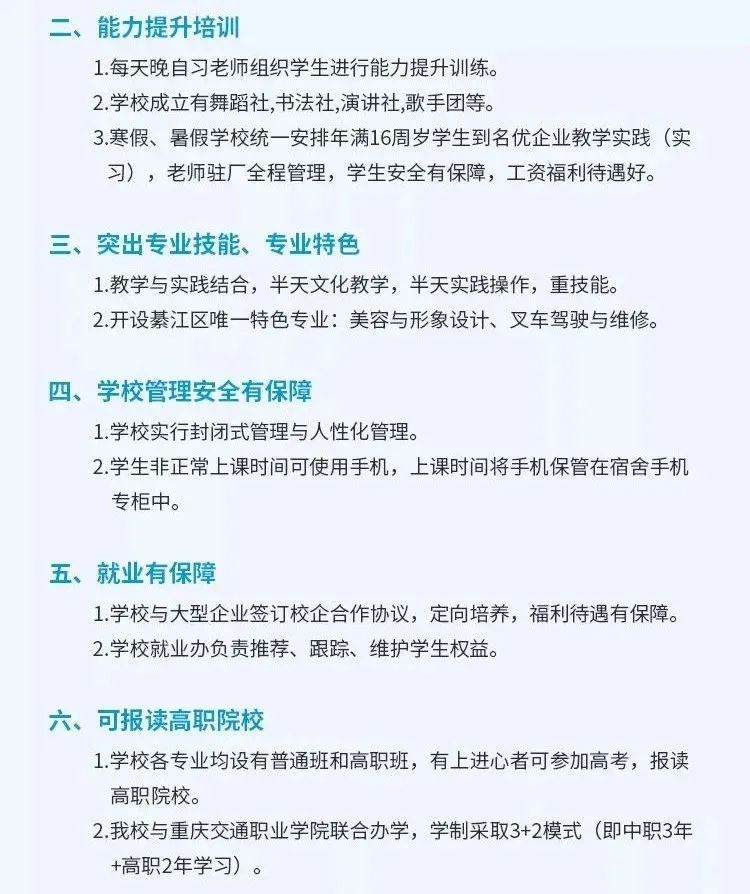 二、能力提升培训

1.每天晚自习老师组织学生进行能力提升训练。

2.学校成立有舞蹈社,书法社,演讲社,歌手团等。

3.寒假、暑假学校统一安排年满16周岁学生到名优企业教学实践（实习），老师驻厂全程管理，学生安全有保障，工资福利待遇好。

三、突出专业技能、专业特色

1.教学与实践结合，半天文化教学，半天实践操作，重技能。

2.开设綦江区唯一特色专业：美容与形象设计、叉车驾驶与维修。

四、学校管理安全有保障

1.学校实行封闭式管理与人性化管理。

2.学生非正常上课时间可使用手机，上课时间将手机保管在宿舍手机专柜中。

五、就业有保障

1.学校与大型企业签订校企合作协议，定向培养，福利待遇有保障。

2.学校就业办负责推荐、跟踪、维护学生权益。

六、可报读高职院校

1.学校各专业均设有普通班和高职班，有上进心者可参加高考，报读高职院校。

2.我校与重庆交通职业学院联合办学，学制采取3+2模式（即中职3年+高职2年学习）。